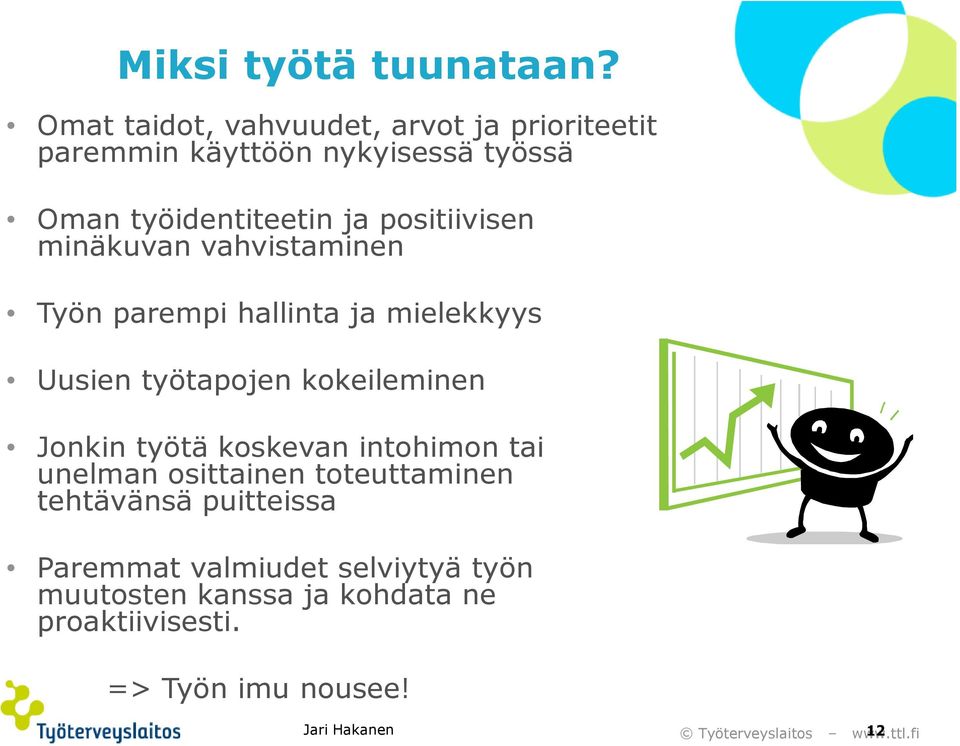 Miksi työtä tuunataan?

• Omat taidot, vahvuudet, arvot ja prioriteetit paremmin käyttöön nykyisessä työssä

• Oman työidentiteetin ja positiivisen minäkuvan vahvistaminen

• Työn parempi hallinta ja mielekkyys

• Uusien työtapojen kokeileminen

• Jonkin työtä koskevan intohimon tai unelman osittainen toteuttaminen tehtävänsä puitteissa

• Paremmat valmiudet selviytyä työn muutosten kanssa ja kohdata ne proaktiivisesti.

=> Työn imu nousee!

Työterveyslaitos

Jari Hakanen

© Työterveyslaitos – www.ttl.fi 12